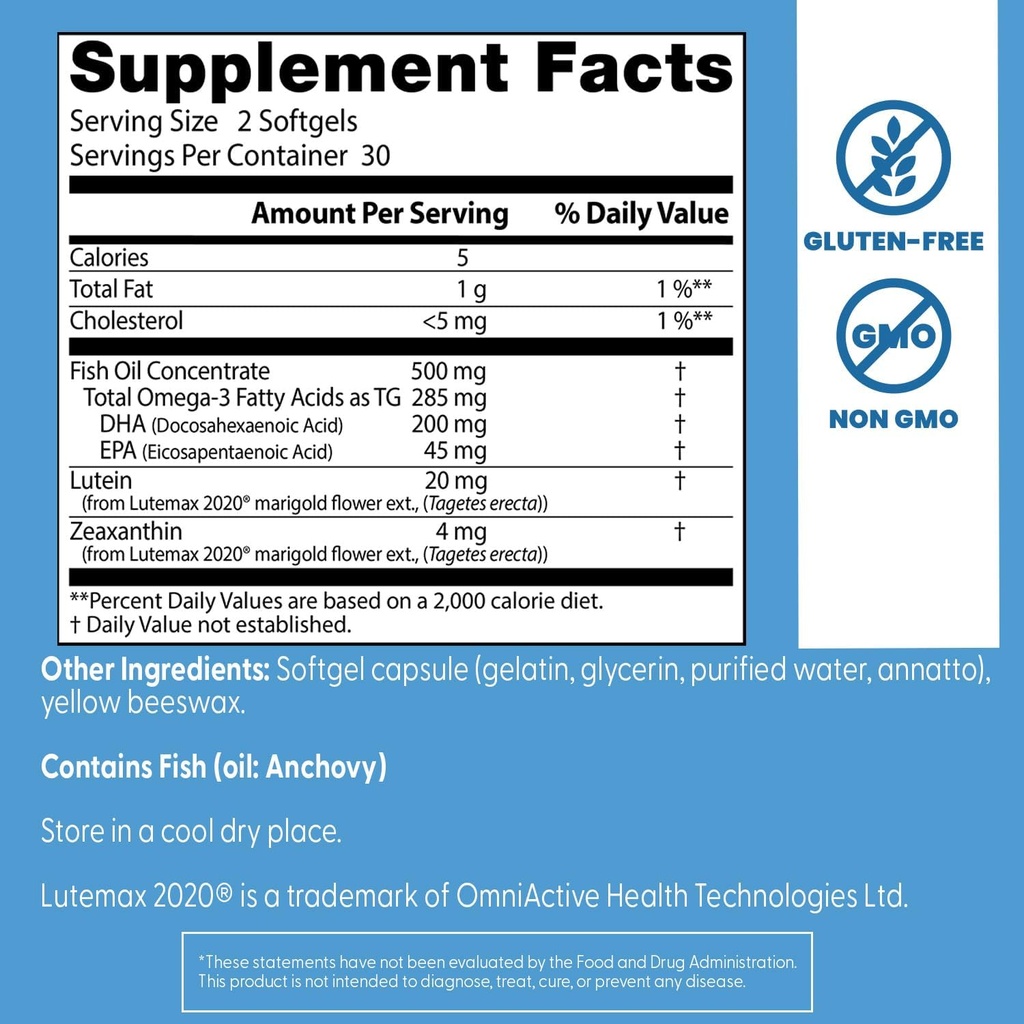 Supplement Facts
Serving Size 2 Softgels
Servings Per Container 30

| | Amount Per Serving | % Daily Value |
|---|---|---|
| Calories | 5 | |
| Total Fat | 1 g | 1 %** |
| Cholesterol | <5 mg | 1 %** |
| Fish Oil Concentrate | 500 mg | † |
| Total Omega-3 Fatty Acids as TG | 285 mg | † |
| DHA (Docosahexaenoic Acid) | 200 mg | † |
| EPA (Eicosapentaenoic Acid) | 45 mg | † |
| Lutein (from Lutemax 2020® marigold flower ext., (Tagetes erecta)) | 20 mg | † |
| Zeaxanthin (from Lutemax 2020® marigold flower ext., (Tagetes erecta)) | 4 mg | † |

**Percent Daily Values are based on a 2,000 calorie diet.
† Daily Value not established.

GLUTEN-FREE

GMO

NON GMO

Other Ingredients: Softgel capsule (gelatin, glycerin, purified water, annatto), yellow beeswax.

Contains Fish (oil: Anchovy)

Store in a cool dry place.

Lutemax 2020® is a trademark of OmniActive Health Technologies Ltd.

*These statements have not been evaluated by the Food and Drug Administration. This product is not intended to diagnose, treat, cure, or prevent any disease.